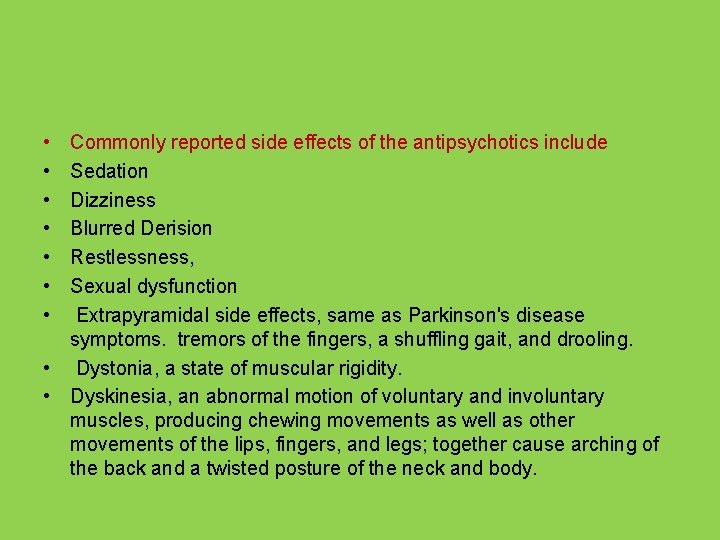 • Commonly reported side effects of the antipsychotics include
• Sedation
• Dizziness
• Blurred Derision
• Restlessness,
• Sexual dysfunction
• Extrapyramidal side effects, same as Parkinson's disease symptoms. tremors of the fingers, a shuffling gait, and drooling.
• Dystonia, a state of muscular rigidity.
• Dyskinesia, an abnormal motion of voluntary and involuntary muscles, producing chewing movements as well as other movements of the lips, fingers, and legs; together cause arching of the back and a twisted posture of the neck and body.